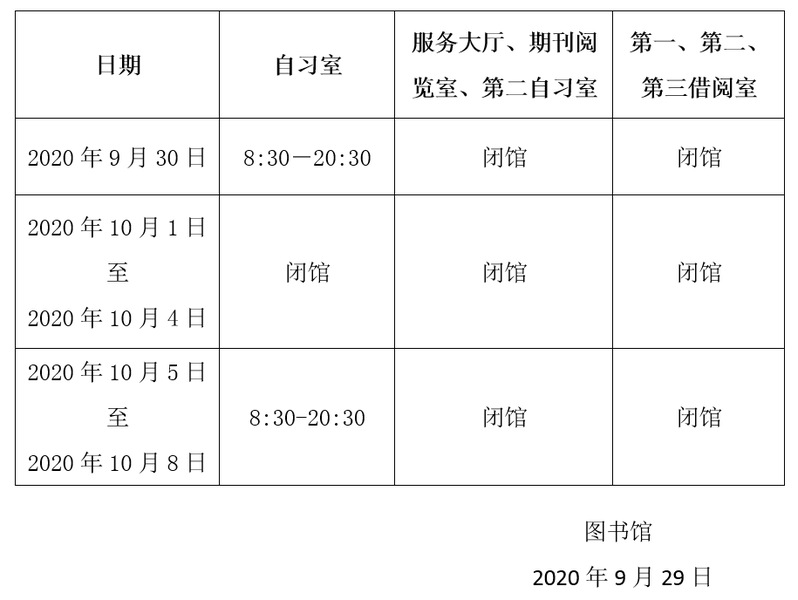 | 日期 | 自习室 | 服务大厅、期刊阅览室、第二自习室 | 第一、第二、第三借阅室 |
|---|---|---|---|
| 2020 年 9 月 30 日 | 8:30—20:30 | 闭馆 | 闭馆 |
| 2020 年 10 月 1 日 至 2020 年 10 月 4 日 | 闭馆 | 闭馆 | 闭馆 |
| 2020 年 10 月 5 日 至 2020 年 10 月 8 日 | 8:30-20:30 | 闭馆 | 闭馆 |

图书馆

2020 年 9 月 29 日